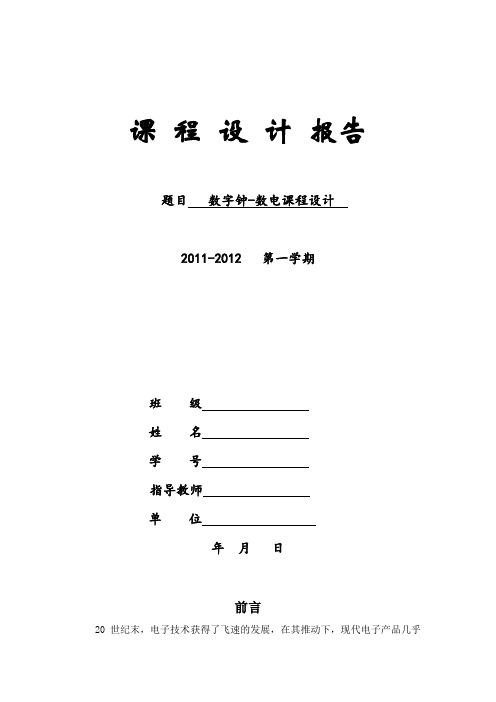 课 程 设 计 报告

题目 数字钟-数电课程设计

2011-2012 第一学期

班 级

姓 名

学 号

指导教师

单 位

年 月 日

前言

20 世纪末，电子技术获得了飞速的发展，在其推动下，现代电子产品几乎